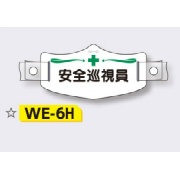 安全巡視員

☆ WE-6H